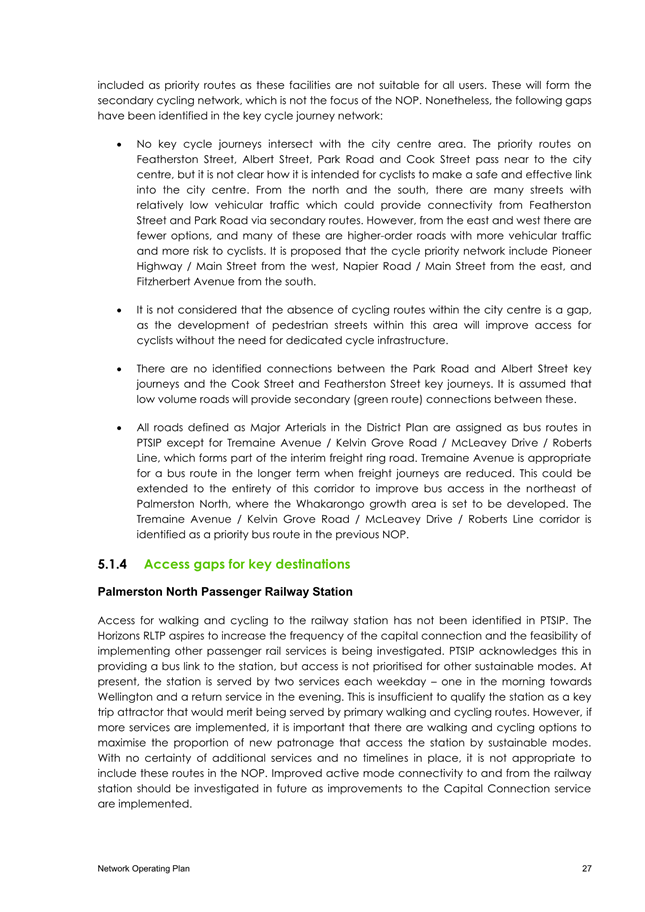 included as priority routes as these facilities are not suitable for all users. These will form the secondary cycling network, which is not the focus of the NOP. Nonetheless, the following gaps have been identified in the key cycle journey network:

• No key cycle journeys intersect with the city centre area. The priority routes on Featherston Street, Albert Street, Park Road and Cook Street pass near to the city centre, but it is not clear how it is intended for cyclists to make a safe and effective link into the city centre. From the north and the south, there are many streets with relatively low vehicular traffic which could provide connectivity from Featherston Street and Park Road via secondary routes. However, from the east and west there are fewer options, and many of these are higher-order roads with more vehicular traffic and more risk to cyclists. It is proposed that the cycle priority network include Pioneer Highway / Main Street from the west, Napier Road / Main Street from the east, and Fitzherbert Avenue from the south.

• It is not considered that the absence of cycling routes within the city centre is a gap, as the development of pedestrian streets within this area will improve access for cyclists without the need for dedicated cycle infrastructure.

• There are no identified connections between the Park Road and Albert Street key journeys and the Cook Street and Featherston Street key journeys. It is assumed that low volume roads will provide secondary (green route) connections between these.

• All roads defined as Major Arterials in the District Plan are assigned as bus routes in PTSIP except for Tremaine Avenue / Kelvin Grove Road / McLeavey Drive / Roberts Line, which forms part of the interim freight ring road. Tremaine Avenue is appropriate for a bus route in the longer term when freight journeys are reduced. This could be extended to the entirety of this corridor to improve bus access in the northeast of Palmerston North, where the Whakarongo growth area is set to be developed. The Tremaine Avenue / Kelvin Grove Road / McLeavey Drive / Roberts Line corridor is identified as a priority bus route in the previous NOP.

5.1.4 Access gaps for key destinations

Palmerston North Passenger Railway Station

Access for walking and cycling to the railway station has not been identified in PTSIP. The Horizons RLTP aspires to increase the frequency of the capital connection and the feasibility of implementing other passenger rail services is being investigated. PTSIP acknowledges this in providing a bus link to the station, but access is not prioritised for other sustainable modes. At present, the station is served by two services each weekday – one in the morning towards Wellington and a return service in the evening. This is insufficient to qualify the station as a key trip attractor that would merit being served by primary walking and cycling routes. However, if more services are implemented, it is important that there are walking and cycling options to maximise the proportion of new patronage that access the station by sustainable modes. With no certainty of additional services and no timelines in place, it is not appropriate to include these routes in the NOP. Improved active mode connectivity to and from the railway station should be investigated in future as improvements to the Capital Connection service are implemented.

Network Operating Plan 27